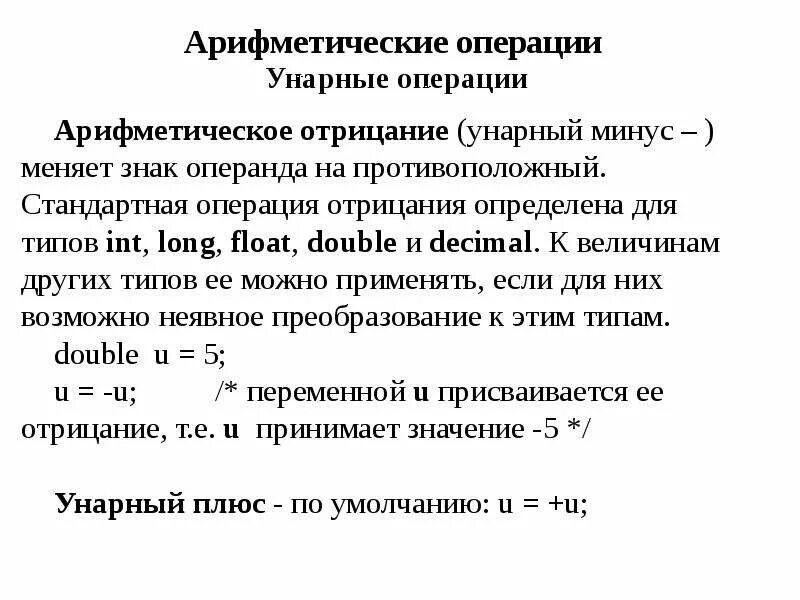 Арифметические операции
Унарные операции

Арифметическое отрицание (унарный минус – ) меняет знак операнда на противоположный. Стандартная операция отрицания определена для типов int, long, float, double и decimal. К величинам других типов ее можно применять, если для них возможно неявное преобразование к этим типам.

double u = 5;
u = -u; /* переменной u присваивается ее отрицание, т.е. u принимает значение -5 */

Унарный плюс - по умолчанию: u = +u;